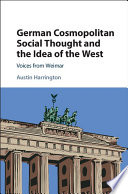 German Cosmopolitan Social Thought and the Idea of the West

Voices from Weimar

Austin Harrington